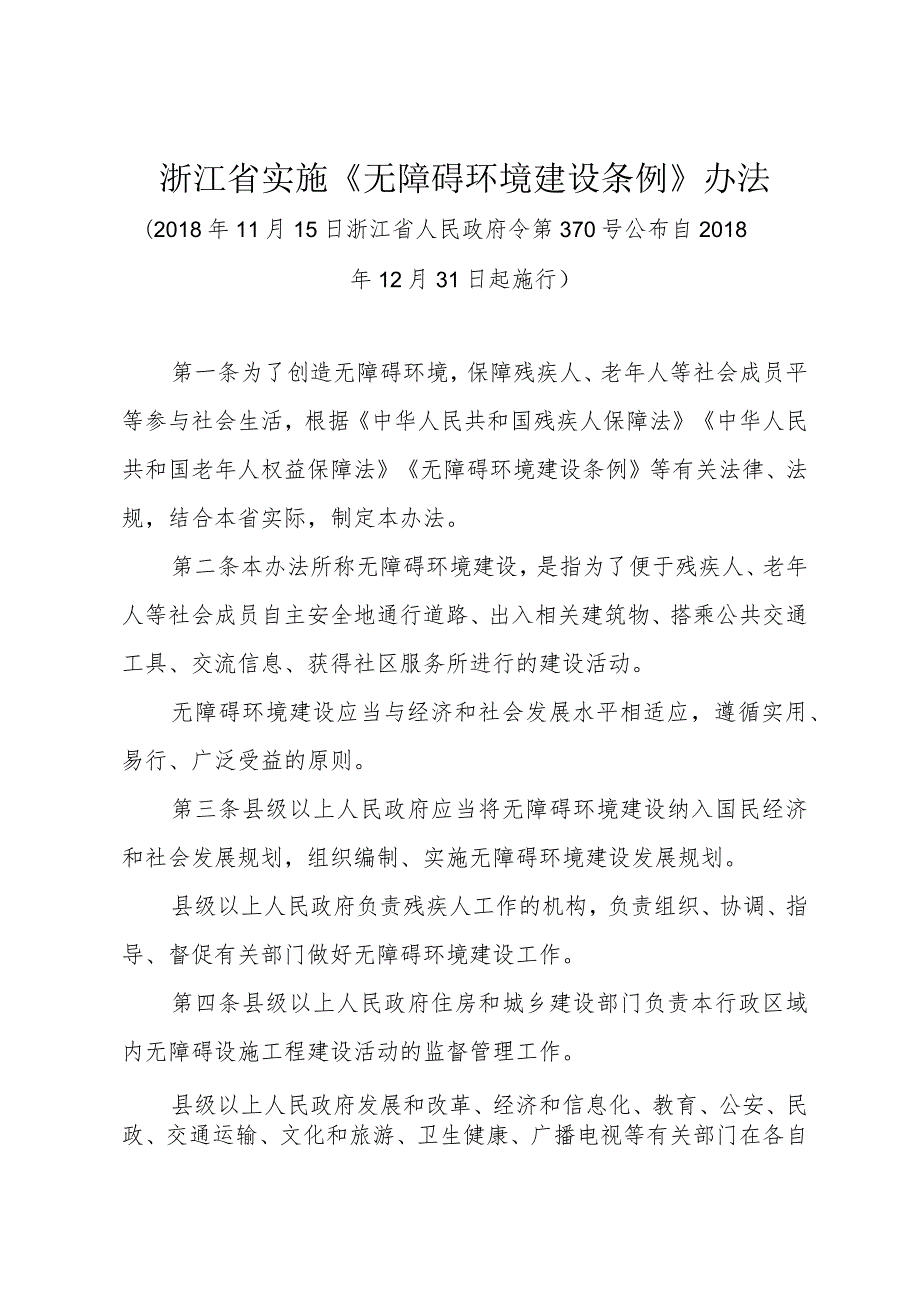 浙江省实施《无障碍环境建设条例》办法

(2018年11月15日浙江省人民政府令第370号公布自2018年12月31日起施行)

第一条为了创造无障碍环境，保障残疾人、老年人等社会成员平等参与社会生活，根据《中华人民共和国残疾人保障法》《中华人民共和国老年人权益保障法》《无障碍环境建设条例》等有关法律、法规，结合本省实际，制定本办法。

第二条本办法所称无障碍环境建设，是指为了便于残疾人、老年人等社会成员自主安全地通行道路、出入相关建筑物、搭乘公共交通工具、交流信息、获得社区服务所进行的建设活动。

无障碍环境建设应当与经济和社会发展水平相适应，遵循实用、易行、广泛受益的原则。

第三条县级以上人民政府应当将无障碍环境建设纳入国民经济和社会发展规划，组织编制、实施无障碍环境建设发展规划。

县级以上人民政府负责残疾人工作的机构，负责组织、协调、指导、督促有关部门做好无障碍环境建设工作。

第四条县级以上人民政府住房和城乡建设部门负责本行政区域内无障碍设施工程建设活动的监督管理工作。

县级以上人民政府发展和改革、经济和信息化、教育、公安、民政、交通运输、文化和旅游、卫生健康、广播电视等有关部门在各自